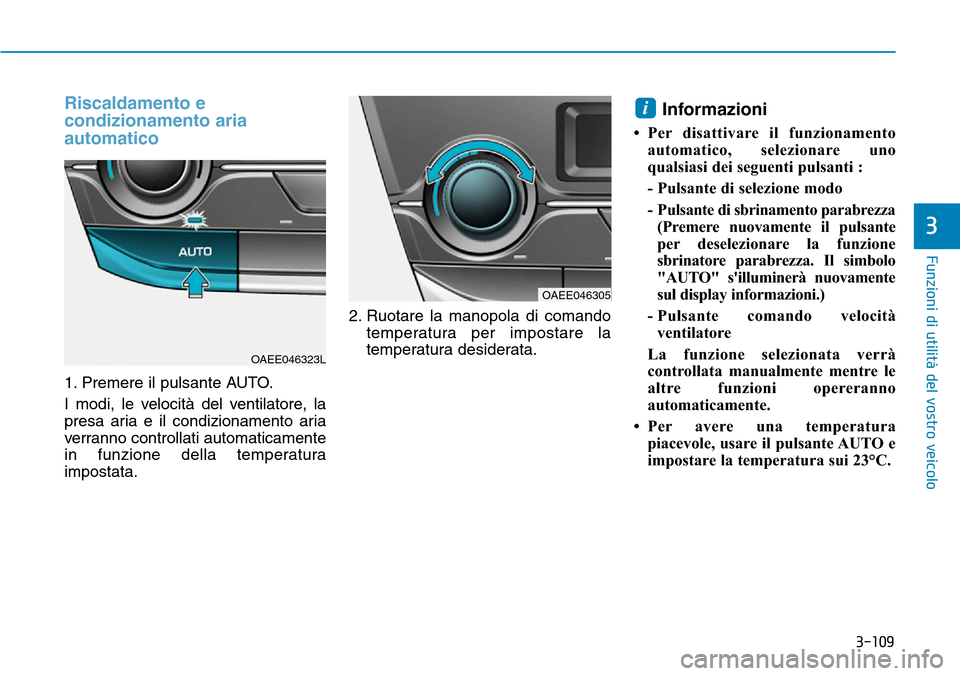 Riscaldamento e condizionamento aria automatico

AUTO

OAEE046323L

1. Premere il pulsante AUTO.

I modi, le velocità del ventilatore, la presa aria e il condizionamento aria verranno controllati automaticamente in funzione della temperatura impostata.

OAEE046305

2. Ruotare la manopola di comando temperatura per impostare la temperatura desiderata.

i Informazioni

• Per disattivare il funzionamento automatico, selezionare uno qualsiasi dei seguenti pulsanti :

- Pulsante di selezione modo

- Pulsante di sbrinamento parabrezza (Premere nuovamente il pulsante per deselezionare la funzione sbrinatore parabrezza. Il simbolo "AUTO" s'illuminerà nuovamente sul display informazioni.)

- Pulsante comando velocità ventilatore

La funzione selezionata verrà controllata manualmente mentre le altre funzioni opereranno automaticamente.

• Per avere una temperatura piacevole, usare il pulsante AUTO e impostare la temperatura sui 23°C.

3

Funzioni di utilità del vostro veicolo

3-109

carmanualsonline.info